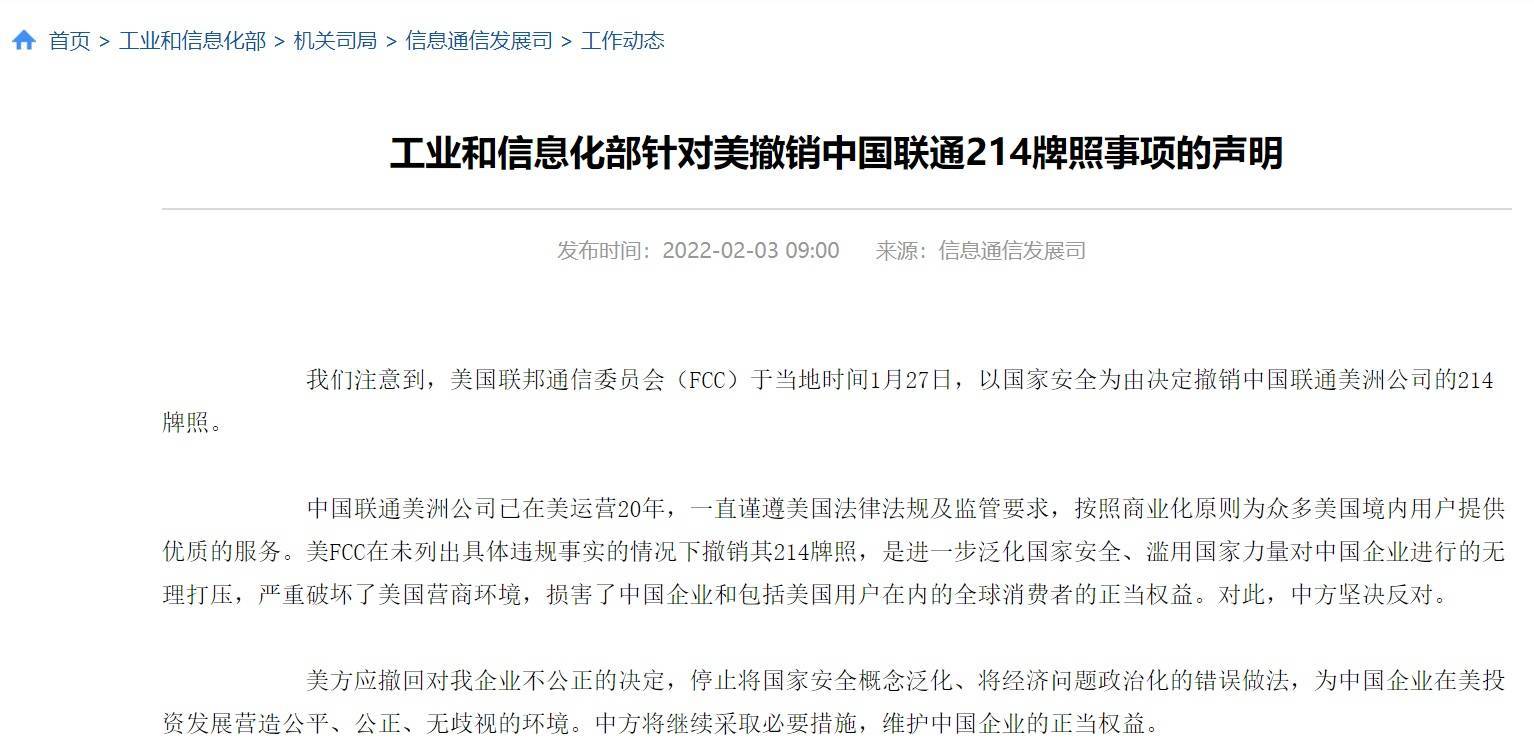 首页 > 工业和信息化部 > 机关司局 > 信息通信发展司 > 工作动态

工业和信息化部针对美撤销中国联通214牌照事项的声明

发布时间：2022-02-03 09:00　来源：信息通信发展司

我们注意到，美国联邦通信委员会（FCC）于当地时间1月27日，以国家安全为由决定撤销中国联通美洲公司的214牌照。

中国联通美洲公司已在美运营20年，一直谨遵美国法律法规及监管要求，按照商业化原则为众多美国境内用户提供优质的服务。美FCC在未列出具体违规事实的情况下撤销其214牌照，是进一步泛化国家安全、滥用国家力量对中国企业进行的无理打压，严重破坏了美国营商环境，损害了中国企业和包括美国用户在内的全球消费者的正当权益。对此，中方坚决反对。

美方应撤回对我企业不公正的决定，停止将国家安全概念泛化、将经济问题政治化的错误做法，为中国企业在美投资发展营造公平、公正、无歧视的环境。中方将继续采取必要措施，维护中国企业的正当权益。